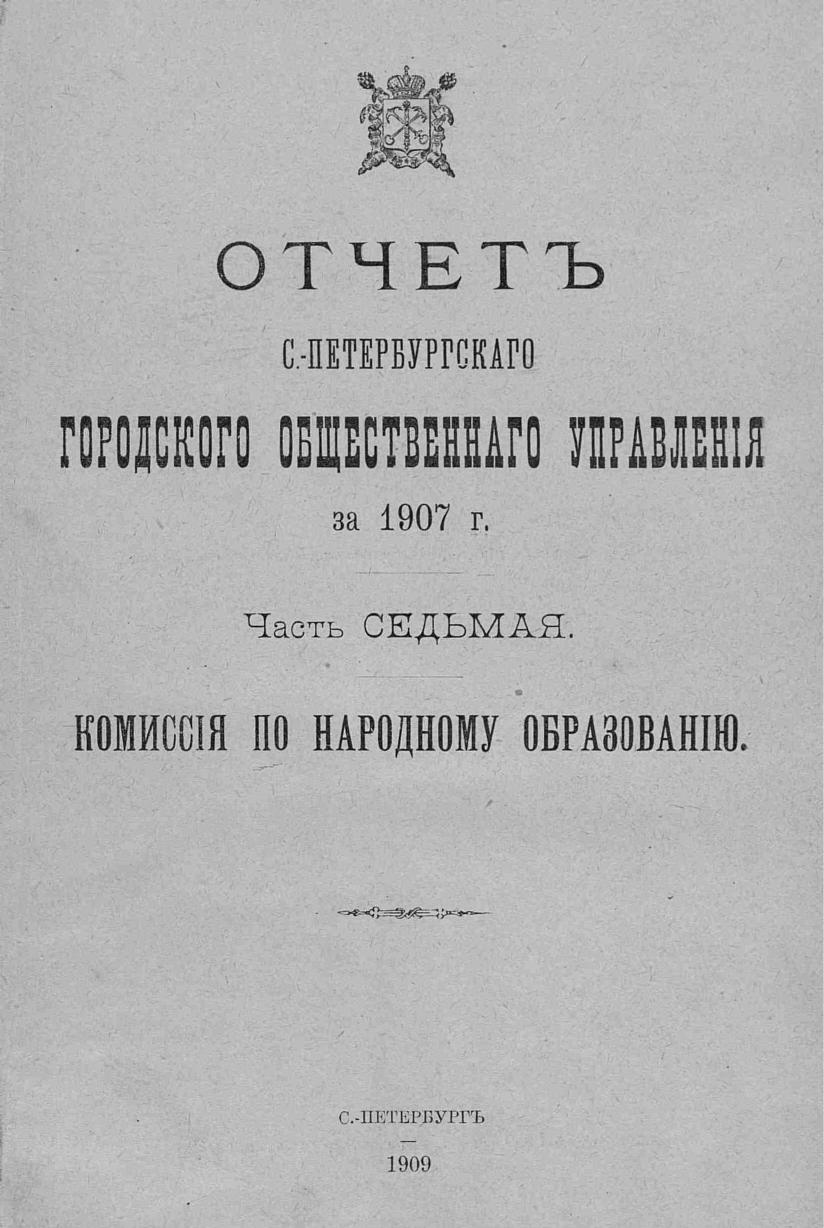 ОТЧЕТЪ

С.-ПЕТЕРБУРГСКАГО

ГОРОДСКОГО ОБЩЕСТВЕННАГО УПРАВЛЕНІЯ

за 1907 г.

Часть СЕДЬМАЯ.

КОМИССІЯ ПО НАРОДНОМУ ОБРАЗОВАНІЮ.

С.-ПЕТЕРБУРГЪ

1909